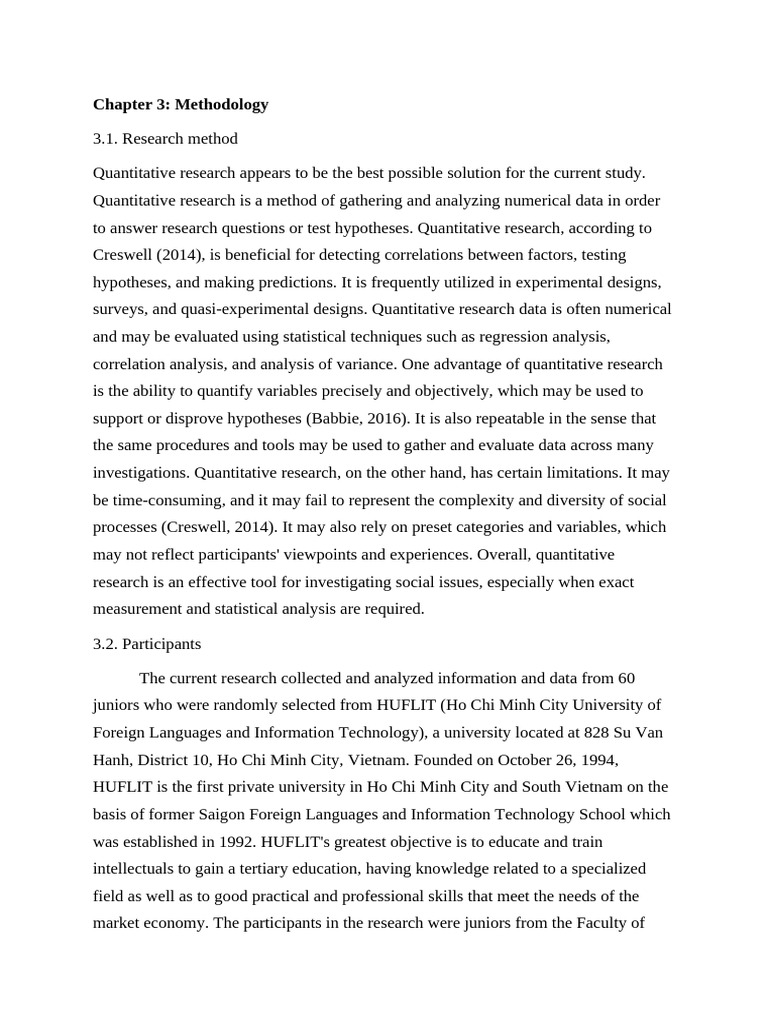 Chapter 3: Methodology

3.1. Research method

Quantitative research appears to be the best possible solution for the current study. Quantitative research is a method of gathering and analyzing numerical data in order to answer research questions or test hypotheses. Quantitative research, according to Creswell (2014), is beneficial for detecting correlations between factors, testing hypotheses, and making predictions. It is frequently utilized in experimental designs, surveys, and quasi-experimental designs. Quantitative research data is often numerical and may be evaluated using statistical techniques such as regression analysis, correlation analysis, and analysis of variance. One advantage of quantitative research is the ability to quantify variables precisely and objectively, which may be used to support or disprove hypotheses (Babbie, 2016). It is also repeatable in the sense that the same procedures and tools may be used to gather and evaluate data across many investigations. Quantitative research, on the other hand, has certain limitations. It may be time-consuming, and it may fail to represent the complexity and diversity of social processes (Creswell, 2014). It may also rely on preset categories and variables, which may not reflect participants' viewpoints and experiences. Overall, quantitative research is an effective tool for investigating social issues, especially when exact measurement and statistical analysis are required.

3.2. Participants

The current research collected and analyzed information and data from 60 juniors who were randomly selected from HUFLIT (Ho Chi Minh City University of Foreign Languages and Information Technology), a university located at 828 Su Van Hanh, District 10, Ho Chi Minh City, Vietnam. Founded on October 26, 1994, HUFLIT is the first private university in Ho Chi Minh City and South Vietnam on the basis of former Saigon Foreign Languages and Information Technology School which was established in 1992. HUFLIT's greatest objective is to educate and train intellectuals to gain a tertiary education, having knowledge related to a specialized field as well as to good practical and professional skills that meet the needs of the market economy. The participants in the research were juniors from the Faculty of